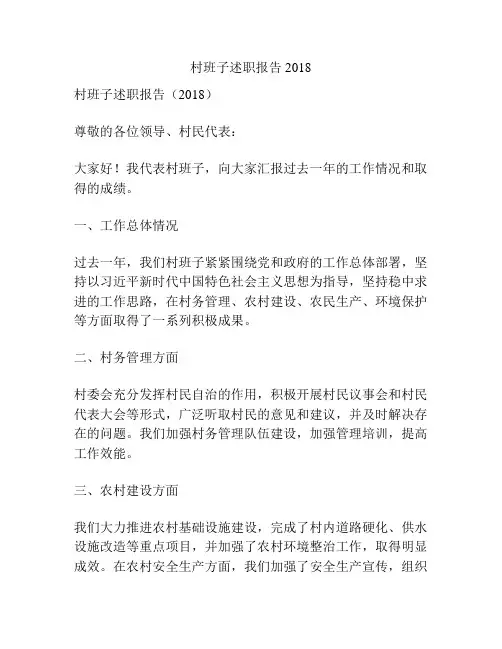 村班子述职报告 2018

村班子述职报告（2018）

尊敬的各位领导、村民代表：

大家好！我代表村班子，向大家汇报过去一年的工作情况和取得的成绩。

一、工作总体情况

过去一年，我们村班子紧紧围绕党和政府的工作总体部署，坚持以习近平新时代中国特色社会主义思想为指导，坚持稳中求进的工作思路，在村务管理、农村建设、农民生产、环境保护等方面取得了一系列积极成果。

二、村务管理方面

村委会充分发挥村民自治的作用，积极开展村民议事会和村民代表大会等形式，广泛听取村民的意见和建议，并及时解决存在的问题。我们加强村务管理队伍建设，加强管理培训，提高工作效能。

三、农村建设方面

我们大力推进农村基础设施建设，完成了村内道路硬化、供水设施改造等重点项目，并加强了农村环境整治工作，取得明显成效。在农村安全生产方面，我们加强了安全生产宣传，组织